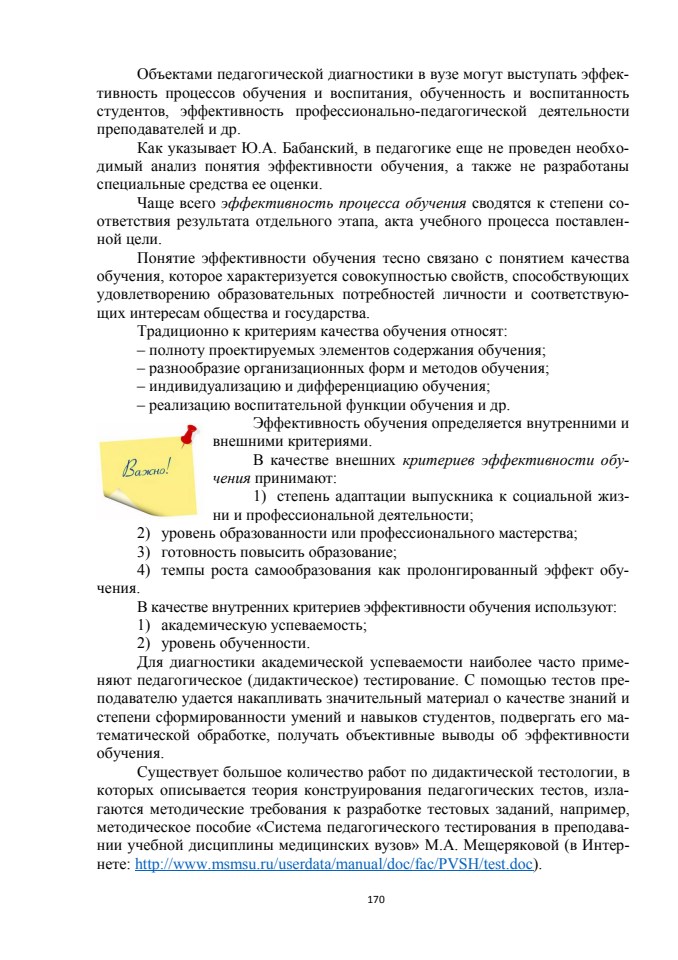 Объектами педагогической диагностики в вузе могут выступать эффективность процессов обучения и воспитания, обученность и воспитанность студентов, эффективность профессионально-педагогической деятельности преподавателей и др.

Как указывает Ю.А. Бабанский, в педагогике еще не проведен необходимый анализ понятия эффективности обучения, а также не разработаны специальные средства ее оценки.

Чаще всего эффективность процесса обучения сводятся к степени соответствия результата отдельного этапа, акта учебного процесса поставленной цели.

Понятие эффективности обучения тесно связано с понятием качества обучения, которое характеризуется совокупностью свойств, способствующих удовлетворению образовательных потребностей личности и соответствующих интересам общества и государства.

Традиционно к критериям качества обучения относят:
– полноту проектируемых элементов содержания обучения;
– разнообразие организационных форм и методов обучения;
– индивидуализацию и дифференциацию обучения;
– реализацию воспитательной функции обучения и др.

Важно!

Эффективность обучения определяется внутренними и внешними критериями.

В качестве внешних критериев эффективности обучения принимают:
1) степень адаптации выпускника к социальной жизни и профессиональной деятельности;
2) уровень образованности или профессионального мастерства;
3) готовность повысить образование;
4) темпы роста самообразования как пролонгированный эффект обучения.

В качестве внутренних критериев эффективности обучения используют:
1) академическую успеваемость;
2) уровень обученности.

Для диагностики академической успеваемости наиболее часто применяют педагогическое (дидактическое) тестирование. С помощью тестов преподавателю удается накапливать значительный материал о качестве знаний и степени сформированности умений и навыков студентов, подвергать его математической обработке, получать объективные выводы об эффективности обучения.

Существует большое количество работ по дидактической тестологии, в которых описывается теория конструирования педагогических тестов, излагаются методические требования к разработке тестовых заданий, например, методическое пособие «Система педагогического тестирования в преподавании учебной дисциплины медицинских вузов» М.А. Мещеряковой (в Интернете: http://www.msmsu.ru/userdata/manual/doc/fac/PVSH/test.doc).

170